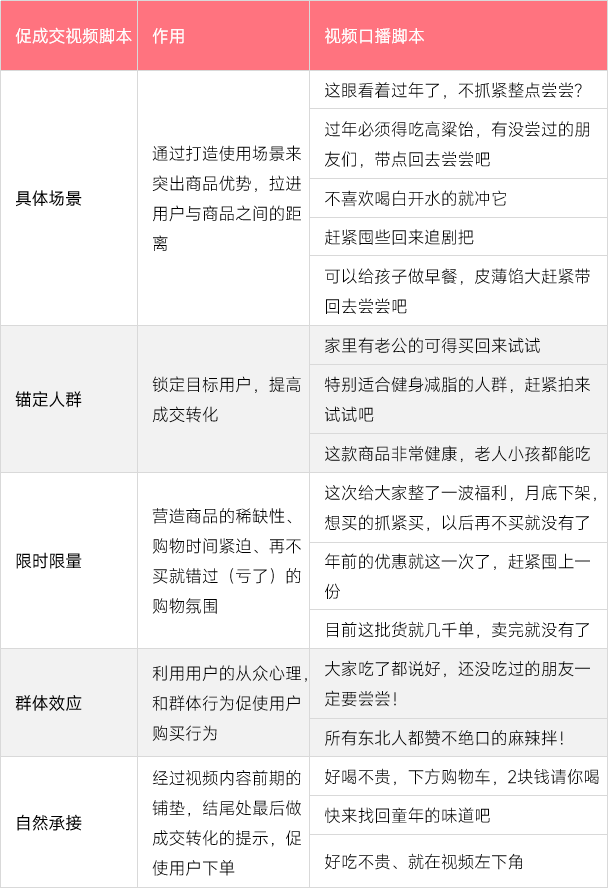 | 促成交视频脚本 | 作用 | 视频口播脚本 |
|---|---|---|
| 具体场景 | 通过打造使用场景来突出商品优势，拉进用户与商品之间的距离 | 这眼看着过年了，不抓紧整点尝尝? |
| | | 过年必须得吃高粱饴，有没尝过的朋友们，带点回去尝尝吧 |
| | | 不喜欢喝白开水的就冲它 |
| | | 赶紧囤些回来追剧把 |
| | | 可以给孩子做早餐，皮薄馅大赶紧带回去尝尝吧 |
| 锚定人群 | 锁定目标用户，提高成交转化 | 家里有老公的可得买回来试试 |
| | | 特别适合健身减脂的人群，赶紧拍来试试吧 |
| | | 这款商品非常健康，老人小孩都能吃 |
| 限时限量 | 营造商品的稀缺性、购物时间紧迫、再不买就错过（亏了）的购物氛围 | 这次给大家整了一波福利，月底下架，想买的抓紧买，以后再不买就没有了 |
| | | 年前的优惠就这一次了，赶紧囤上一份 |
| | | 目前这批货就几千单，卖完就没有了 |
| 群体效应 | 利用用户的从众心理，和群体行为促使用户购买行为 | 大家吃了都说好，还没吃过的朋友一定要尝尝! |
| | | 所有东北人都赞不绝口的麻辣拌! |
| 自然承接 | 经过视频内容前期的铺垫，结尾处最后做成交转化的提示，促使用户下单 | 好喝不贵，下方购物车，2块钱请你喝 |
| | | 快来找回童年的味道吧 |
| | | 好吃不贵、就在视频左下角 |